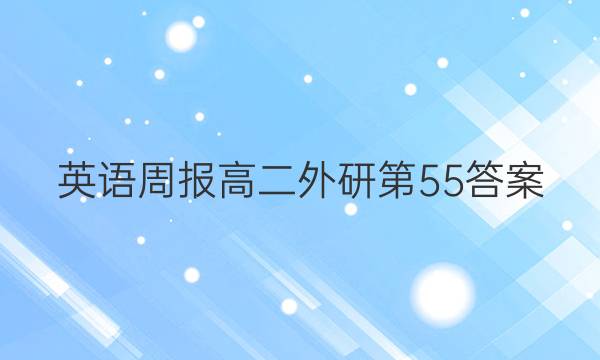 英语周报高二外研第55答案